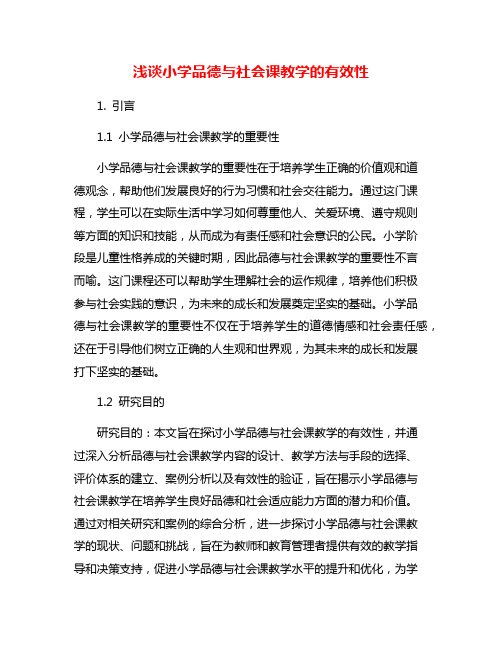 浅谈小学品德与社会课教学的有效性

1. 引言

1.1 小学品德与社会课教学的重要性

小学品德与社会课教学的重要性在于培养学生正确的价值观和道德观念，帮助他们发展良好的行为习惯和社会交往能力。通过这门课程，学生可以在实际生活中学习如何尊重他人、关爱环境、遵守规则等方面的知识和技能，从而成为有责任感和社会意识的公民。小学阶段是儿童性格养成的关键时期，因此品德与社会课教学的重要性不言而喻。这门课程还可以帮助学生理解社会的运作规律，培养他们积极参与社会实践的意识，为未来的成长和发展奠定坚实的基础。小学品德与社会课教学的重要性不仅在于培养学生的道德情感和社会责任感，还在于引导他们树立正确的人生观和世界观，为其未来的成长和发展打下坚实的基础。

1.2 研究目的

研究目的：本文旨在探讨小学品德与社会课教学的有效性，并通过深入分析品德与社会课教学内容的设计、教学方法与手段的选择、评价体系的建立、案例分析以及有效性的验证，旨在揭示小学品德与社会课教学在培养学生良好品德和社会适应能力方面的潜力和价值。通过对相关研究和案例的综合分析，进一步探讨小学品德与社会课教学的现状、问题和挑战，旨在为教师和教育管理者提供有效的教学指导和决策支持，促进小学品德与社会课教学水平的提升和优化，为学